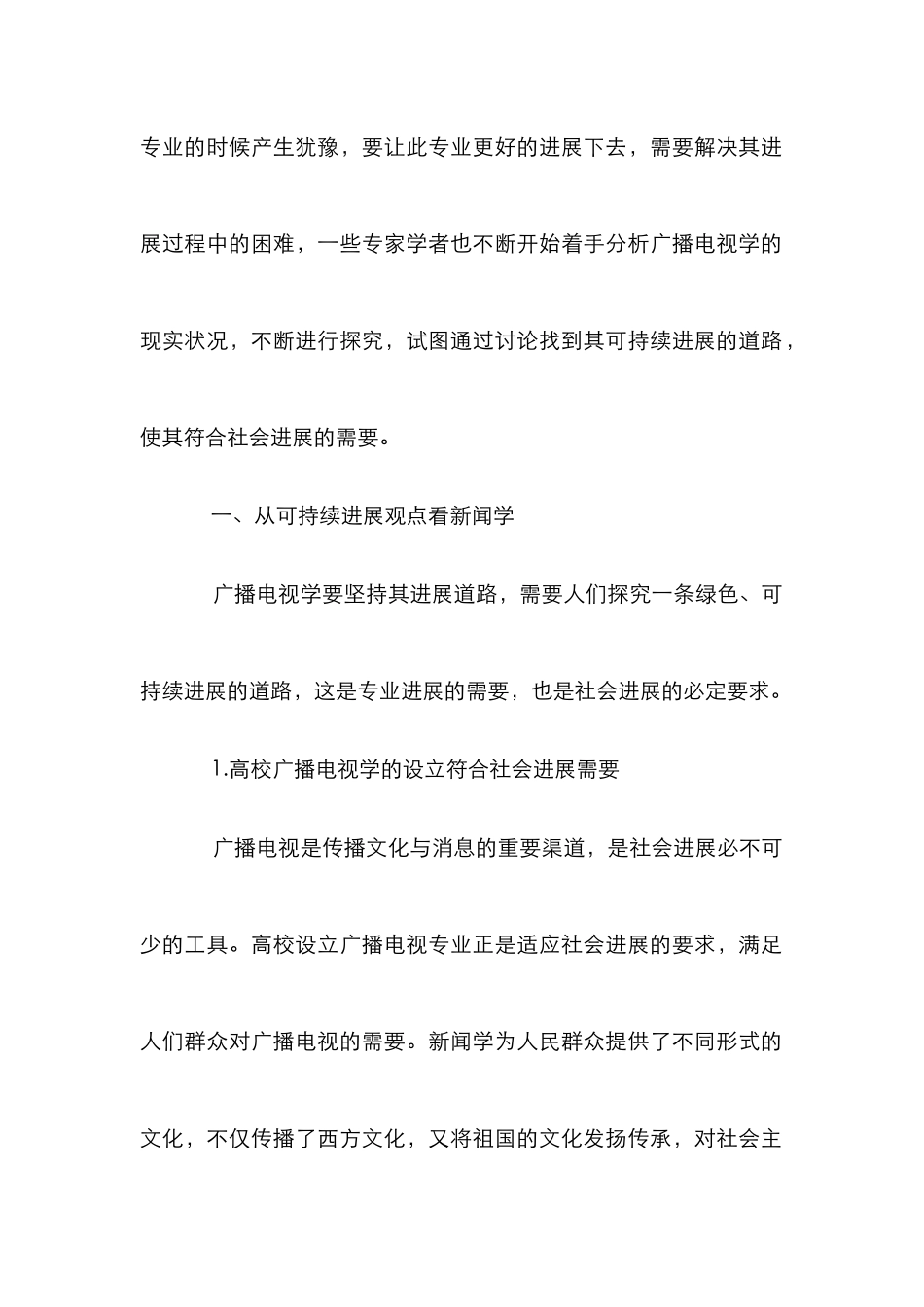 专业的时候产生犹豫，要让此专业更好的进展下去，需要解决其进展过程中的困难，一些专家学者也不断开始着手分析广播电视学的现实状况，不断进行探究，试图通过讨论找到其可持续进展的道路，使其符合社会进展的需要。

一、从可持续进展观点看新闻学

广播电视学要坚持其进展道路，需要人们探究一条绿色、可持续进展的道路，这是专业进展的需要，也是社会进展的必定要求。

1.高校广播电视学的设立符合社会进展需要

广播电视是传播文化与消息的重要渠道，是社会进展必不可少的工具。高校设立广播电视专业正是适应社会进展的要求，满足人们群众对广播电视的需要。新闻学为人民群众提供了不同形式的文化，不仅传播了西方文化，又将祖国的文化发扬传承，对社会主